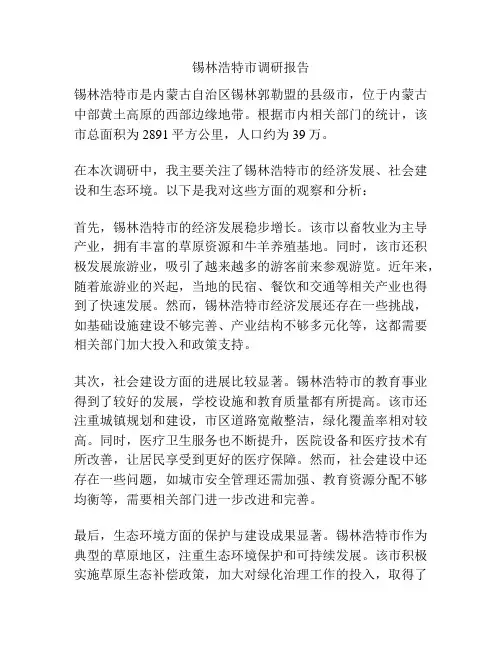 锡林浩特市调研报告

锡林浩特市是内蒙古自治区锡林郭勒盟的县级市，位于内蒙古中部黄土高原的西部边缘地带。根据市内相关部门的统计，该市总面积为 2891 平方公里，人口约为 39 万。

在本次调研中，我主要关注了锡林浩特市的经济发展、社会建设和生态环境。以下是我对这些方面的观察和分析：

首先，锡林浩特市的经济发展稳步增长。该市以畜牧业为主导产业，拥有丰富的草原资源和牛羊养殖基地。同时，该市还积极发展旅游业，吸引了越来越多的游客前来参观游览。近年来，随着旅游业的兴起，当地的民宿、餐饮和交通等相关产业也得到了快速发展。然而，锡林浩特市经济发展还存在一些挑战，如基础设施建设不够完善、产业结构不够多元化等，这都需要相关部门加大投入和政策支持。

其次，社会建设方面的进展比较显著。锡林浩特市的教育事业得到了较好的发展，学校设施和教育质量都有所提高。该市还注重城镇规划和建设，市区道路宽敞整洁，绿化覆盖率相对较高。同时，医疗卫生服务也不断提升，医院设备和医疗技术有所改善，让居民享受到更好的医疗保障。然而，社会建设中还存在一些问题，如城市安全管理还需加强、教育资源分配不够均衡等，需要相关部门进一步改进和完善。

最后，生态环境方面的保护与建设成果显著。锡林浩特市作为典型的草原地区，注重生态环境保护和可持续发展。该市积极实施草原生态补偿政策，加大对绿化治理工作的投入，取得了